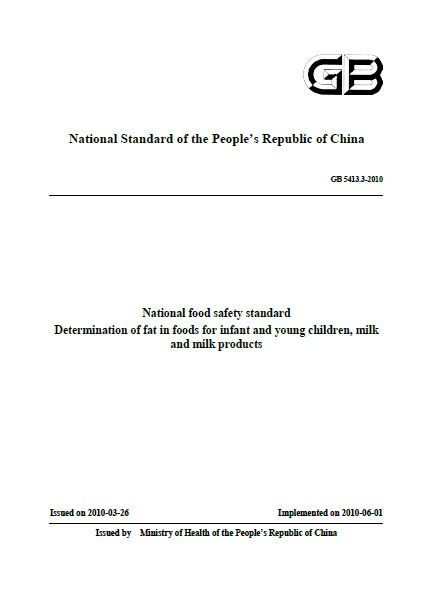 GB

National Standard of the People's Republic of China

GB 5413.3-2010

National food safety standard
Determination of fat in foods for infant and young children, milk and milk products

Issued on 2010-03-26

Implemented on 2010-06-01

Issued by Ministry of Health of the People's Republic of China